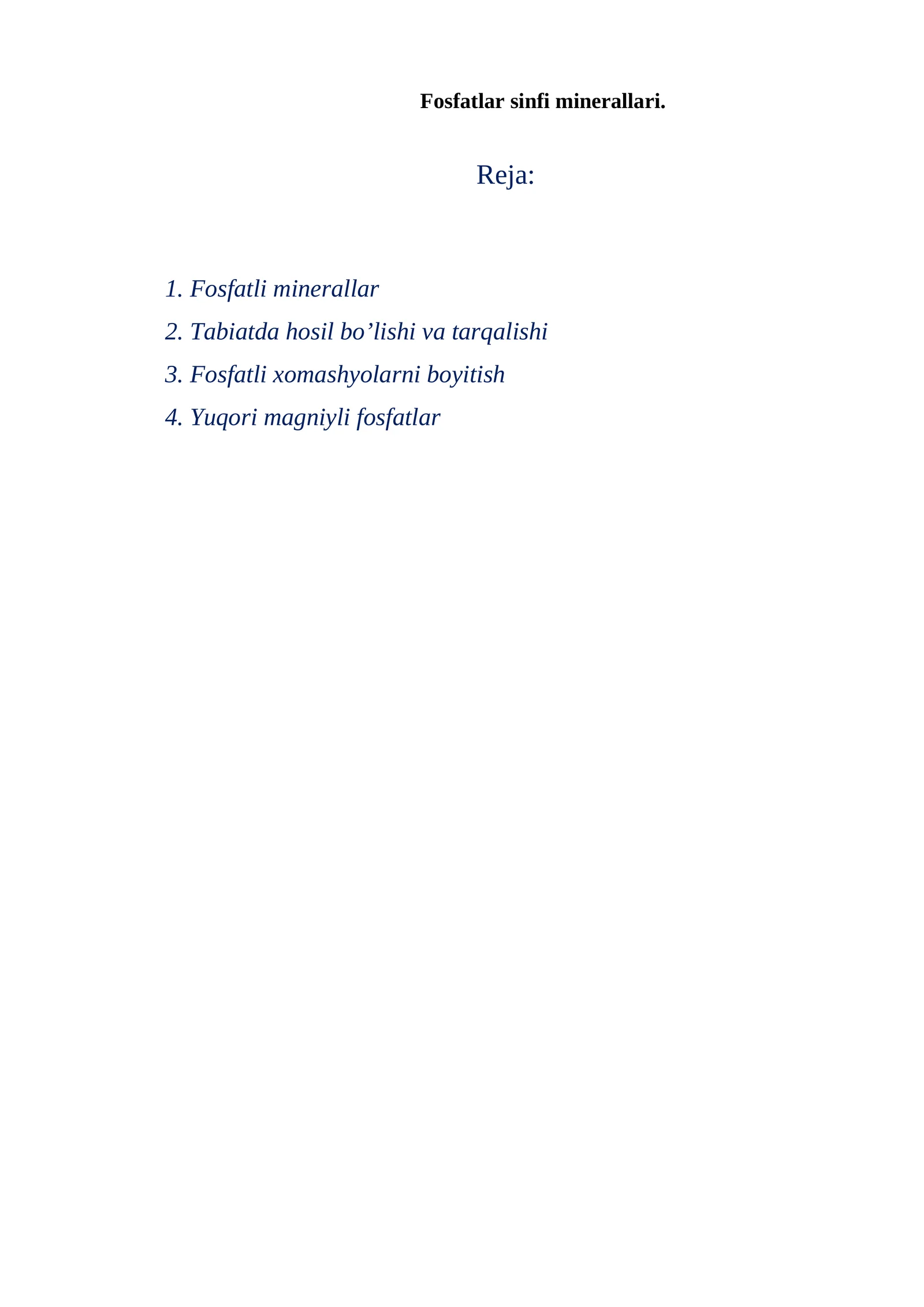 Fosfatlar sinfi minerallari.

Reja:

1. Fosfatli minerallar
2. Tabiatda hosil bo’lishi va tarqalishi
3. Fosfatli xomashyolarni boyitish
4. Yuqori magniyli fosfatlar